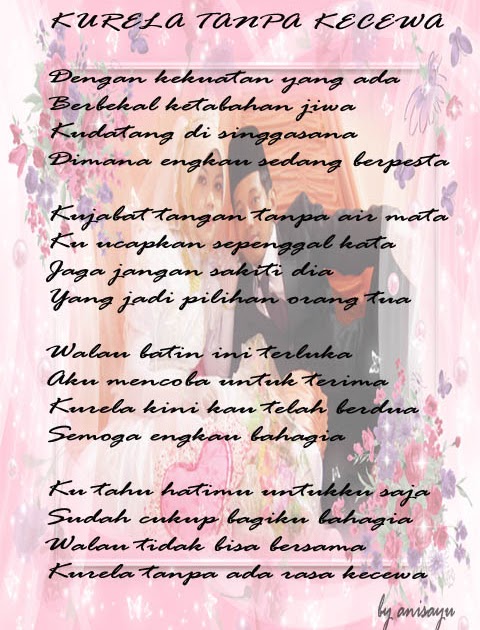 KURELA TANPA KECEWA

Dengan kekuatan yang ada
Berbekal ketabahan jiwa
Kudatang di singgasana
Dimana engkau sedang berpesta

Kujabat tangan tanpa air mata
Ku ucapkan sepenggal kata
Jaga jangan sakiti dia
Yang jadi pilihan orang tua

Walau batin ini terluka
Aku mencoba untuk terima
Kurela kini kau telah berdua
Semoga engkau bahagia

Ku tahu hatimu untukku saja
Sudah cukup bagiku bahagia
Walau tidak bisa bersama
Kurela tanpa ada rasa kecewa

by anisayu